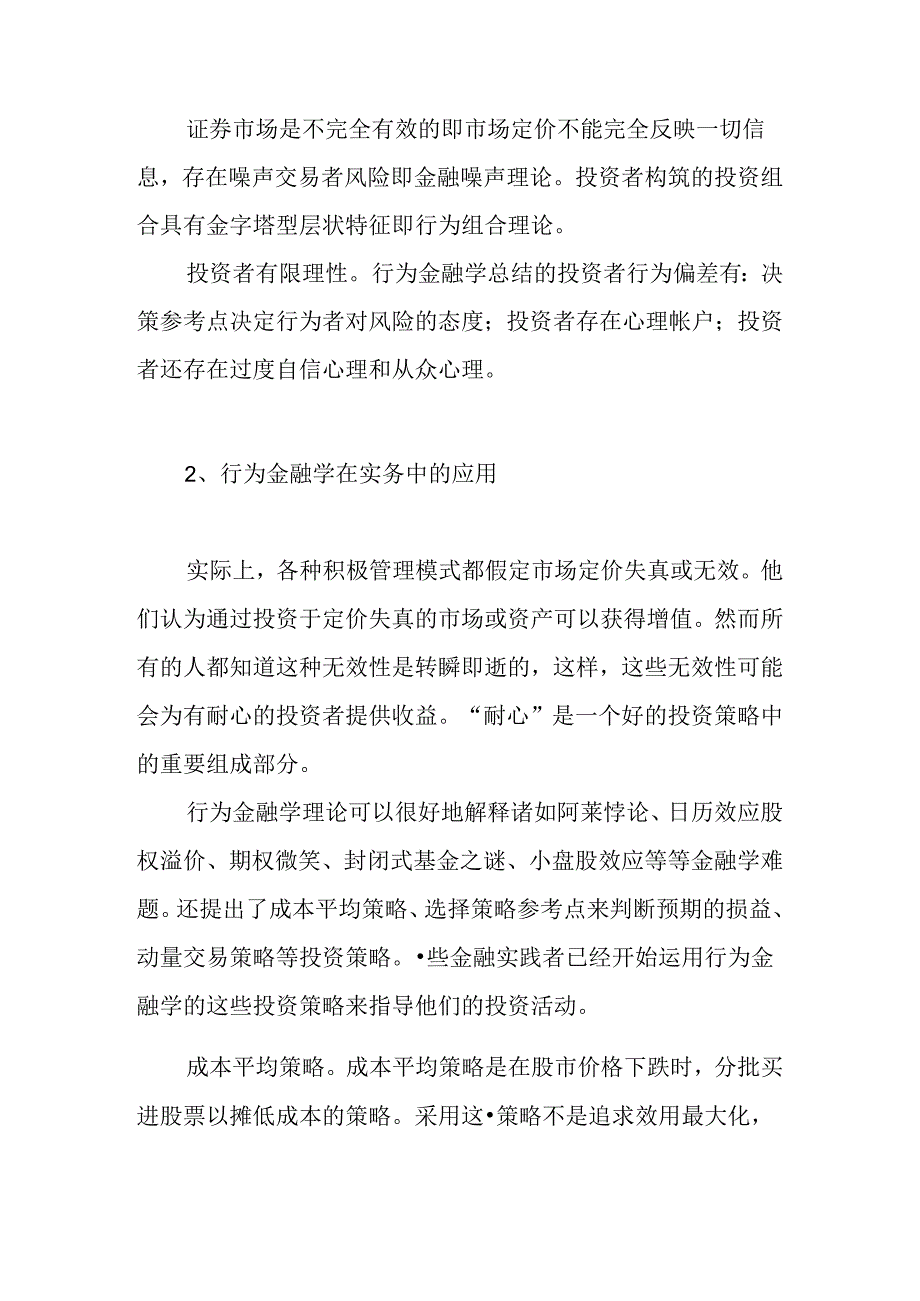 证券市场是不完全有效的即市场定价不能完全反映一切信息，存在噪声交易者风险即金融噪声理论。投资者构筑的投资组合具有金字塔型层状特征即行为组合理论。

投资者有限理性。行为金融学总结的投资者行为偏差有：决策参考点决定行为者对风险的态度；投资者存在心理帐户；投资者还存在过度自信心理和从众心理。

2、行为金融学在实务中的应用

实际上，各种积极管理模式都假定市场定价失真或无效。他们认为通过投资于定价失真的市场或资产可以获得增值。然而所有的人都知道这种无效性是转瞬即逝的，这样，这些无效性可能会为有耐心的投资者提供收益。“耐心”是一个好的投资策略中的重要组成部分。

行为金融学理论可以很好地解释诸如阿莱悖论、日历效应股权溢价、期权微笑、封闭式基金之谜、小盘股效应等等金融学难题。还提出了成本平均策略、选择策略参考点来判断预期的损益、动量交易策略等投资策略。•些金融实践者已经开始运用行为金融学的这些投资策略来指导他们的投资活动。

成本平均策略。成本平均策略是在股市价格下跌时，分批买进股票以摊低成本的策略。采用这•策略不是追求效用最大化，